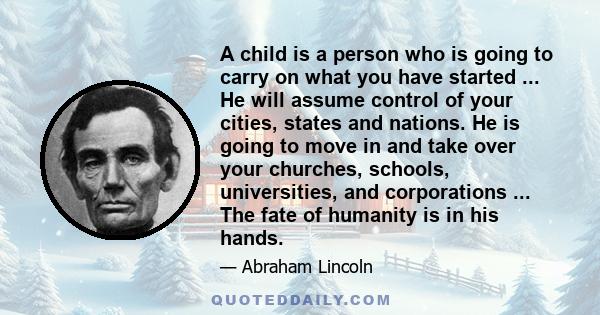 A child is a person who is going to carry on what you have started ... He will assume control of your cities, states and nations. He is going to move in and take over your churches, schools, universities, and corporations ... The fate of humanity is in his hands.

— Abraham Lincoln

QUOTEDDAILY.COM